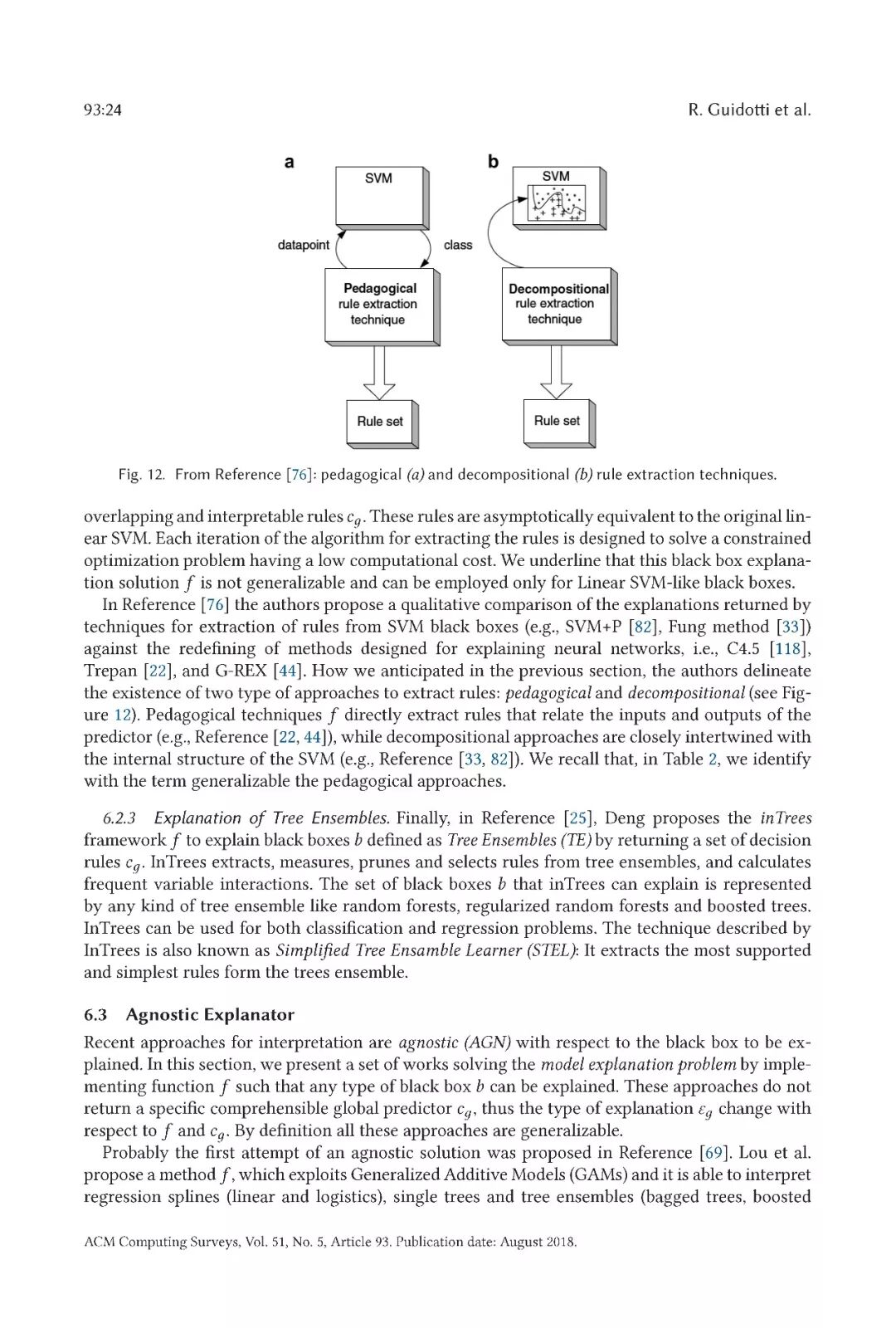 93:24 R. Guidotti et al.

a

SVM

datapoint

class

Pedagogical rule extraction technique

Rule set

b

SVM

Decompositional rule extraction technique

Rule set

Fig. 12. From Reference [76]: pedagogical (a) and decompositional (b) rule extraction techniques.

overlapping and interpretable rules $c_g$. These rules are asymptotically equivalent to the original linear SVM. Each iteration of the algorithm for extracting the rules is designed to solve a constrained optimization problem having a low computational cost. We underline that this black box explanation solution $f$ is not generalizable and can be employed only for Linear SVM-like black boxes.

In Reference [76] the authors propose a qualitative comparison of the explanations returned by techniques for extraction of rules from SVM black boxes (e.g., SVM+P [82], Fung method [33]) against the redefining of methods designed for explaining neural networks, i.e., C4.5 [118], Trepan [22], and G-REX [44]. How we anticipated in the previous section, the authors delineate the existence of two type of approaches to extract rules: pedagogical and decompositional (see Figure 12). Pedagogical techniques $f$ directly extract rules that relate the inputs and outputs of the predictor (e.g., Reference [22, 44]), while decompositional approaches are closely intertwined with the internal structure of the SVM (e.g., Reference [33, 82]). We recall that, in Table 2, we identify with the term generalizable the pedagogical approaches.

6.2.3 Explanation of Tree Ensembles. Finally, in Reference [25], Deng proposes the inTrees framework $f$ to explain black boxes $b$ defined as Tree Ensembles (TE) by returning a set of decision rules $c_g$. InTrees extracts, measures, prunes and selects rules from tree ensembles, and calculates frequent variable interactions. The set of black boxes $b$ that inTrees can explain is represented by any kind of tree ensemble like random forests, regularized random forests and boosted trees. InTrees can be used for both classification and regression problems. The technique described by InTrees is also known as Simplified Tree Ensamble Learner (STEL): It extracts the most supported and simplest rules form the trees ensemble.

6.3 Agnostic Explanator

Recent approaches for interpretation are agnostic (AGN) with respect to the black box to be explained. In this section, we present a set of works solving the model explanation problem by implementing function $f$ such that any type of black box $b$ can be explained. These approaches do not return a specific comprehensible global predictor $c_g$, thus the type of explanation $\varepsilon_g$ change with respect to $f$ and $c_g$. By definition all these approaches are generalizable.

Probably the first attempt of an agnostic solution was proposed in Reference [69]. Lou et al. propose a method $f$, which exploits Generalized Additive Models (GAMs) and it is able to interpret regression splines (linear and logistics), single trees and tree ensembles (bagged trees, boosted

ACM Computing Surveys, Vol. 51, No. 5, Article 93. Publication date: August 2018.